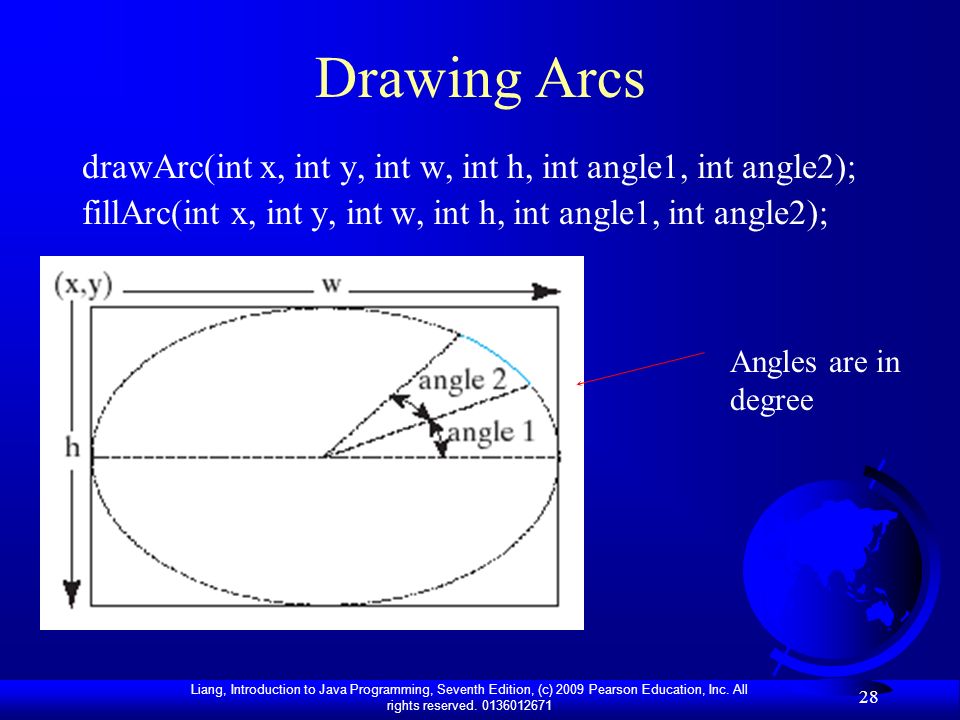 Drawing Arcs

drawArc(int x, int y, int w, int h, int angle1, int angle2);
fillArc(int x, int y, int w, int h, int angle1, int angle2);

(x,y)
w
h
angle 2
angle 1

Angles are in degree

Liang, Introduction to Java Programming, Seventh Edition, (c) 2009 Pearson Education, Inc. All rights reserved. 0136012671

28